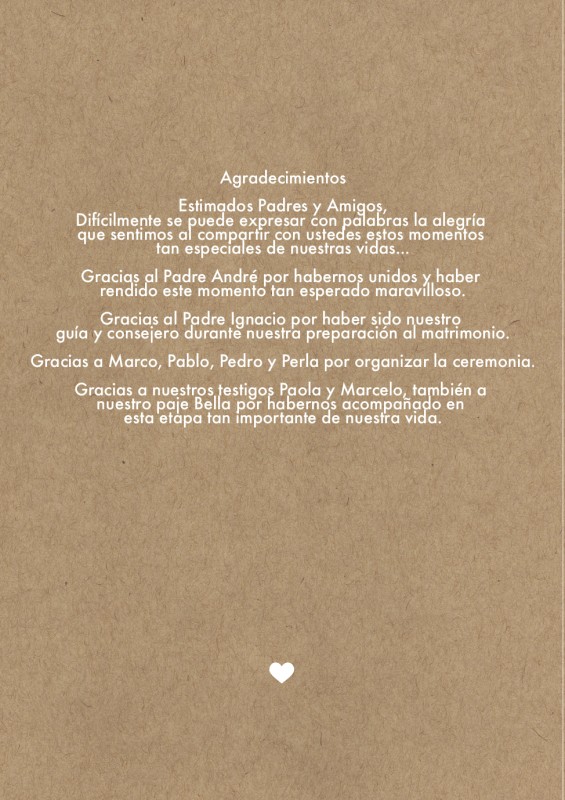 Agradecimientos

Estimados Padres y Amigos,
Difícilmente se puede expresar con palabras la alegría que sentimos al compartir con ustedes estos momentos tan especiales de nuestras vidas...

Gracias al Padre André por habernos unidos y haber rendido este momento tan esperado maravilloso.

Gracias al Padre Ignacio por haber sido nuestro guía y consejero durante nuestra preparación al matrimonio.

Gracias a Marco, Pablo, Pedro y Perla por organizar la ceremonia.

Gracias a nuestros testigos Paola y Marcelo, también a nuestro paje Bella por habernos acompañado en esta etapa tan importante de nuestra vida.